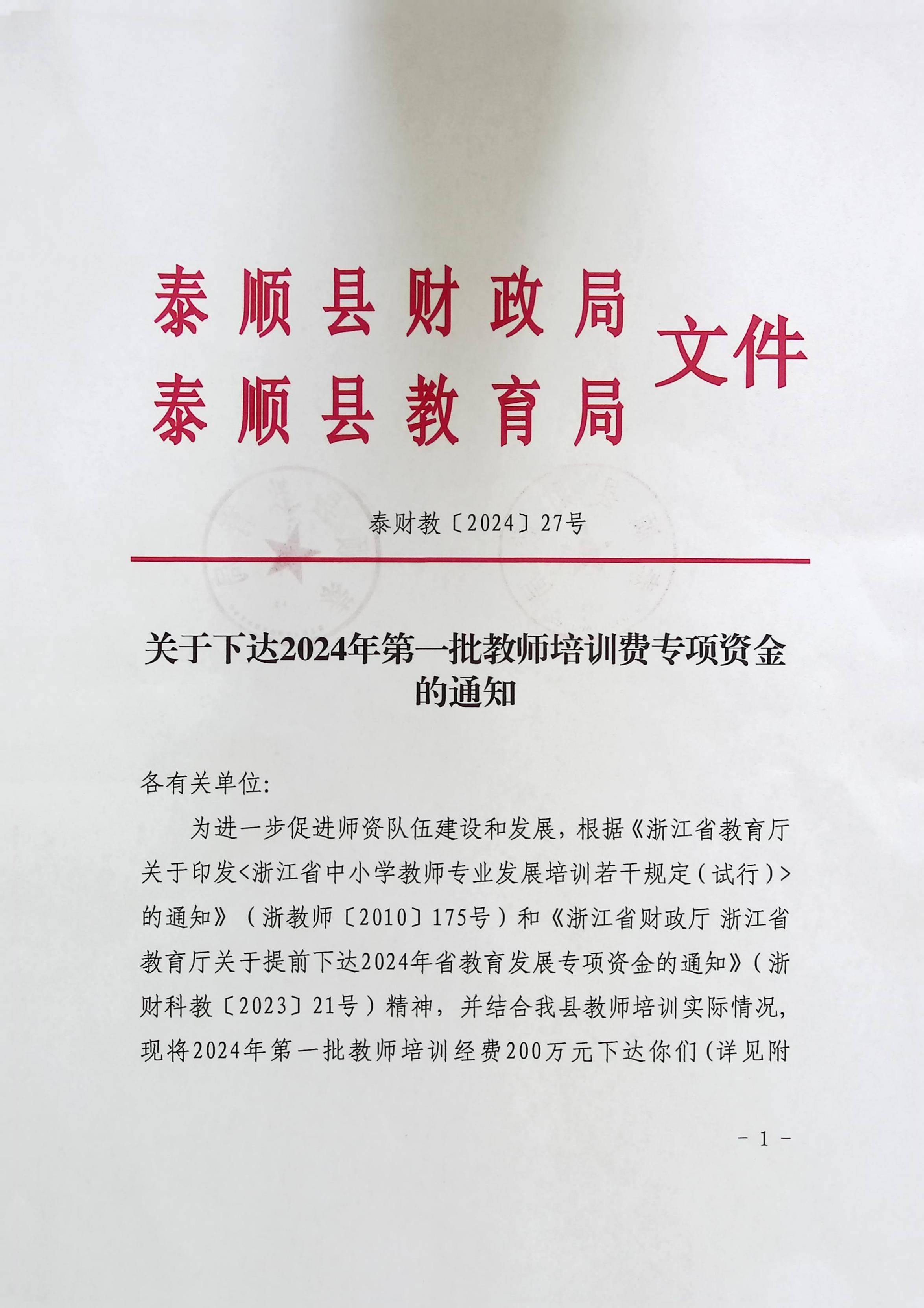 泰顺县财政局
泰顺县教育局
文件

泰财教〔2024〕27号

关于下达2024年第一批教师培训费专项资金的通知

各有关单位:

为进一步促进师资队伍建设和发展，根据《浙江省教育厅关于印发<浙江省中小学教师专业发展培训若干规定（试行）>的通知》（浙教师〔2010〕175号）和《浙江省财政厅 浙江省教育厅关于提前下达2024年省教育发展专项资金的通知》（浙财科教〔2023〕21号）精神，并结合我县教师培训实际情况，现将2024年第一批教师培训经费200万元下达你们（详见附

- 1 -